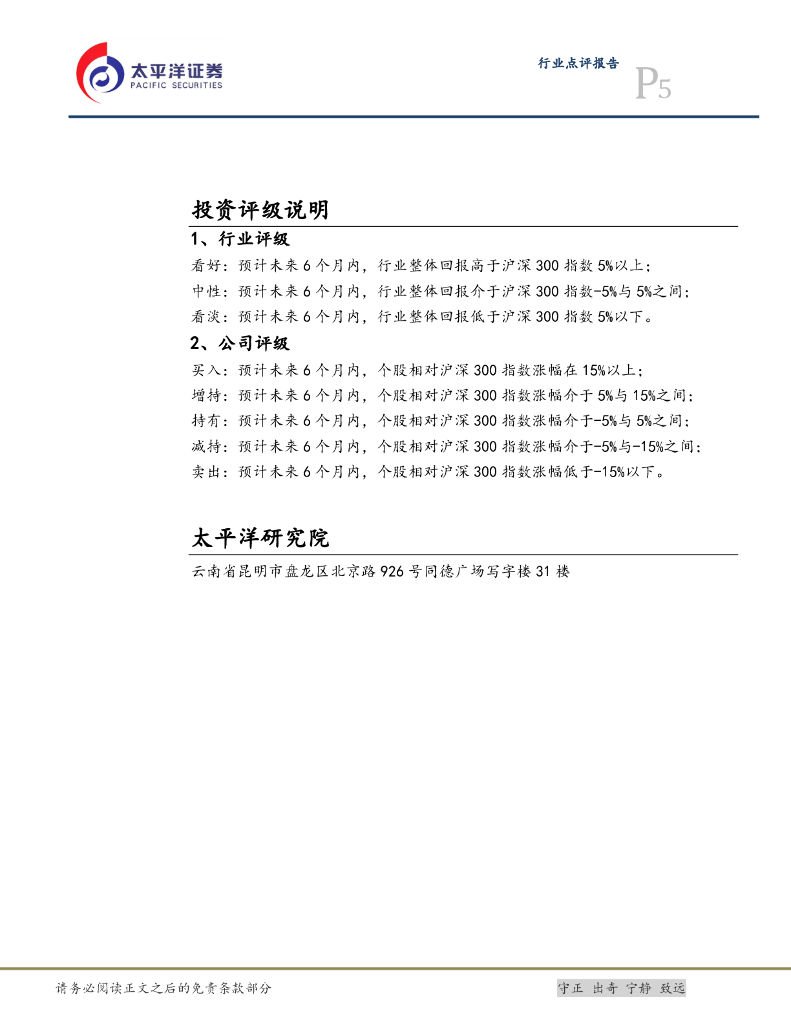 太平洋证券
PACIFIC SECURITIES

行业点评报告

P5

投资评级说明

1、行业评级

看好：预计未来 6 个月内，行业整体回报高于沪深 300 指数 5%以上；

中性：预计未来 6 个月内，行业整体回报介于沪深 300 指数-5%与 5%之间；

看淡：预计未来 6 个月内，行业整体回报低于沪深 300 指数 5%以下。

2、公司评级

买入：预计未来 6 个月内，个股相对沪深 300 指数涨幅在 15%以上；

增持：预计未来 6 个月内，个股相对沪深 300 指数涨幅介于 5%与 15%之间；

持有：预计未来 6 个月内，个股相对沪深 300 指数涨幅介于-5%与 5%之间；

减持：预计未来 6 个月内，个股相对沪深 300 指数涨幅介于-5%与-15%之间；

卖出：预计未来 6 个月内，个股相对沪深 300 指数涨幅低于-15%以下。

太平洋研究院

云南省昆明市盘龙区北京路 926 号同德广场写字楼 31 楼

请务必阅读正文之后的免责条款部分

守正 出奇 宁静 致远